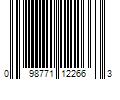 0 98771 12266 3